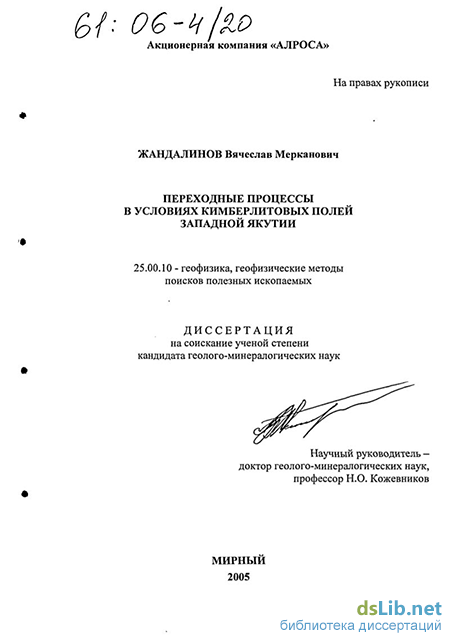 61: 06-4/20

Акционерная компания «АЛРОСА»

На правах рукописи

ЖАНДАЛИНОВ Вячеслав Мерканович

ПЕРЕХОДНЫЕ ПРОЦЕССЫ
В УСЛОВИЯХ КИМБЕРЛИТОВЫХ ПОЛЕЙ
ЗАПАДНОЙ ЯКУТИИ

25.00.10 - геофизика, геофизические методы поисков полезных ископаемых

ДИССЕРТАЦИЯ
на соискание ученой степени
кандидата геолого-минералогических наук

Научный руководитель –
доктор геолого-минералогических наук,
профессор Н.О. Кожевников

МИРНЫЙ
2005

dsLib.net
библиотека диссертаций